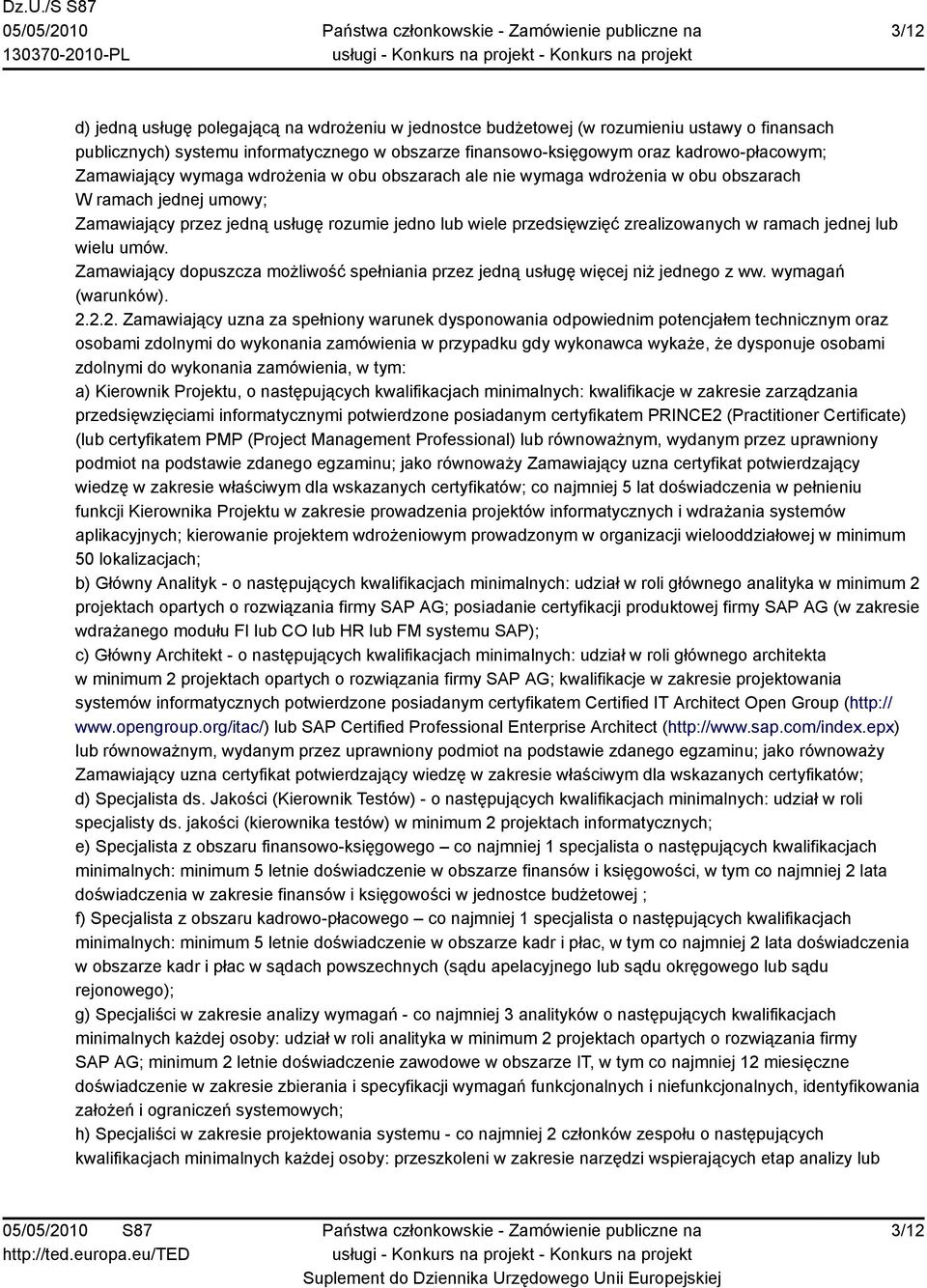 Dz.U./S S87
05/05/2010
130370-2010-PL

Państwa członkowskie - Zamówienie publiczne na usługi - Konkurs na projekt - Konkurs na projekt

3/12

d) jedną usługę polegającą na wdrożeniu w jednostce budżetowej (w rozumieniu ustawy o finansach publicznych) systemu informatycznego w obszarze finansowo-księgowym oraz kadrowo-płacowym; Zamawiający wymaga wdrożenia w obu obszarach ale nie wymaga wdrożenia w obu obszarach W ramach jednej umowy;
Zamawiający przez jedną usługę rozumie jedno lub wiele przedsięwzięć zrealizowanych w ramach jednej lub wielu umów.
Zamawiający dopuszcza możliwość spełniania przez jedną usługę więcej niż jednego z ww. wymagań (warunków).
2.2.2. Zamawiający uzna za spełniony warunek dysponowania odpowiednim potencjałem technicznym oraz osobami zdolnymi do wykonania zamówienia w przypadku gdy wykonawca wykaże, że dysponuje osobami zdolnymi do wykonania zamówienia, w tym:
a) Kierownik Projektu, o następujących kwalifikacjach minimalnych: kwalifikacje w zakresie zarządzania przedsięwzięciami informatycznymi potwierdzone posiadanym certyfikatem PRINCE2 (Practitioner Certificate) (lub certyfikatem PMP (Project Management Professional) lub równoważnym, wydanym przez uprawniony podmiot na podstawie zdanego egzaminu; jako równoważy Zamawiający uzna certyfikat potwierdzający wiedzę w zakresie właściwym dla wskazanych certyfikatów; co najmniej 5 lat doświadczenia w pełnieniu funkcji Kierownika Projektu w zakresie prowadzenia projektów informatycznych i wdrażania systemów aplikacyjnych; kierowanie projektem wdrożeniowym prowadzonym w organizacji wielooddziałowej w minimum 50 lokalizacjach;
b) Główny Analityk - o następujących kwalifikacjach minimalnych: udział w roli głównego analityka w minimum 2 projektach opartych o rozwiązania firmy SAP AG; posiadanie certyfikacji produktowej firmy SAP AG (w zakresie wdrażanego modułu FI lub CO lub HR lub FM systemu SAP);
c) Główny Architekt - o następujących kwalifikacjach minimalnych: udział w roli głównego architekta w minimum 2 projektach opartych o rozwiązania firmy SAP AG; kwalifikacje w zakresie projektowania systemów informatycznych potwierdzone posiadanym certyfikatem Certified IT Architect Open Group (http://www.opengroup.org/itac/) lub SAP Certified Professional Enterprise Architect (http://www.sap.com/index.epx) lub równoważnym, wydanym przez uprawniony podmiot na podstawie zdanego egzaminu; jako równoważy Zamawiający uzna certyfikat potwierdzający wiedzę w zakresie właściwym dla wskazanych certyfikatów;
d) Specjalista ds. Jakości (Kierownik Testów) - o następujących kwalifikacjach minimalnych: udział w roli specjalisty ds. jakości (kierownika testów) w minimum 2 projektach informatycznych;
e) Specjalista z obszaru finansowo-księgowego – co najmniej 1 specjalista o następujących kwalifikacjach minimalnych: minimum 5 letnie doświadczenie w obszarze finansów i księgowości, w tym co najmniej 2 lata doświadczenia w zakresie finansów i księgowości w jednostce budżetowej ;
f) Specjalista z obszaru kadrowo-płacowego – co najmniej 1 specjalista o następujących kwalifikacjach minimalnych: minimum 5 letnie doświadczenie w obszarze kadr i płac, w tym co najmniej 2 lata doświadczenia w obszarze kadr i płac w sądach powszechnych (sądu apelacyjnego lub sądu okręgowego lub sądu rejonowego);
g) Specjaliści w zakresie analizy wymagań - co najmniej 3 analityków o następujących kwalifikacjach minimalnych każdej osoby: udział w roli analityka w minimum 2 projektach opartych o rozwiązania firmy SAP AG; minimum 2 letnie doświadczenie zawodowe w obszarze IT, w tym co najmniej 12 miesięczne doświadczenie w zakresie zbierania i specyfikacji wymagań funkcjonalnych i niefunkcjonalnych, identyfikowania założeń i ograniczeń systemowych;
h) Specjaliści w zakresie projektowania systemu - co najmniej 2 członków zespołu o następujących kwalifikacjach minimalnych każdej osoby: przeszkoleni w zakresie narzędzi wspierających etap analizy lub

05/05/2010 S87
http://ted.europa.eu/TED

Państwa członkowskie - Zamówienie publiczne na usługi - Konkurs na projekt - Konkurs na projekt
Suplement do Dziennika Urzędowego Unii Europejskiej

3/12